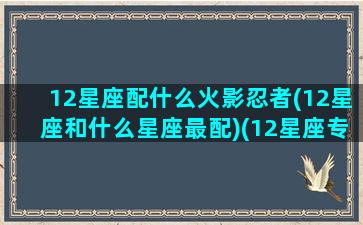 12星座配什么火影忍者(12星座和什么星座最配)(12星座专